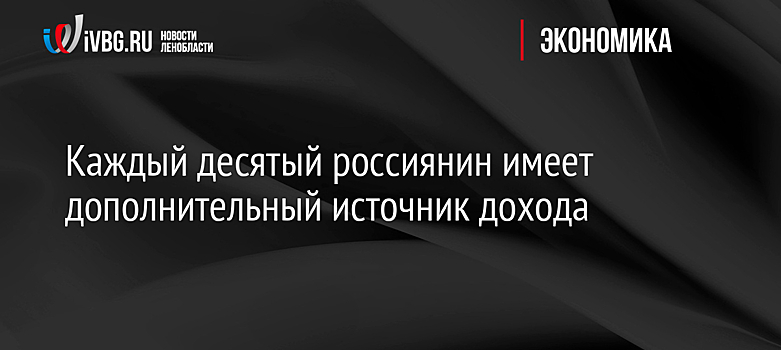 iVBG.RU НОВОСТИ ЛЕНОБЛАСТИ

ЭКОНОМИКА

Каждый десятый россиянин имеет дополнительный источник дохода